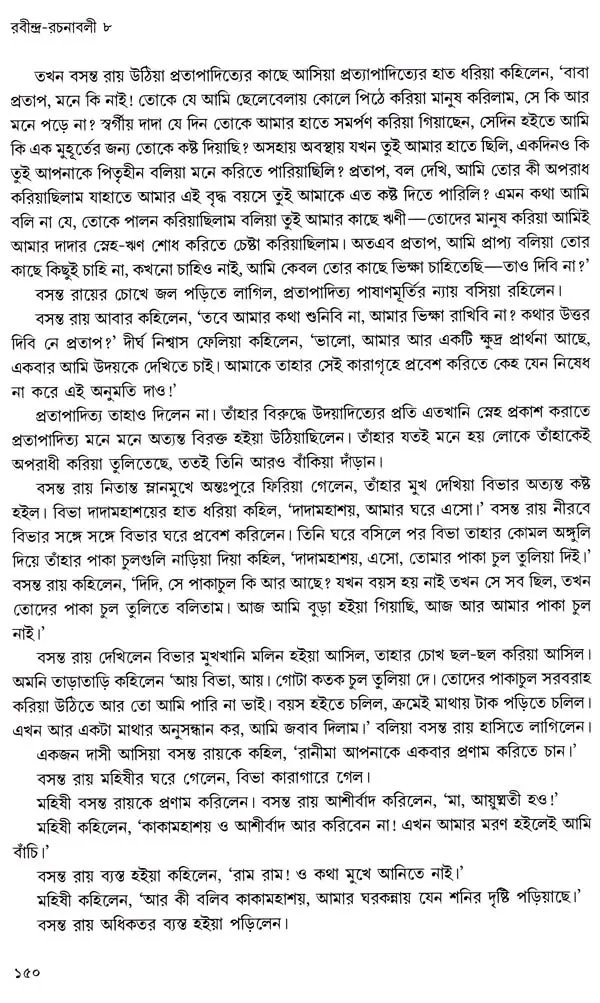 রবীন্দ্র-রচনাবলী ৮

তখন বসন্ত রায় উঠিয়া প্রতাপাদিত্যের কাছে আসিয়া প্রত্যাপাদিত্যের হাত ধরিয়া কহিলেন, 'বাবা প্রতাপ, মনে কি নাই! তোকে যে আমি ছেলেবেলায় কোলে পিঠে করিয়া মানুষ করিলাম, সে কি আর মনে পড়ে না? স্বর্গীয় দাদা যে দিন তোকে আমার হাতে সমর্পণ করিয়া গিয়াছেন, সেদিন হইতে আমি কি এক মুহূর্তের জন্য তোকে কষ্ট দিয়াছি? অসহায় অবস্থায় যখন তুই আমার হাতে ছিলি, একদিনও কি তুই আপনাকে পিতৃহীন বলিয়া মনে করিতে পারিয়াছিলি? প্রতাপ, বল দেখি, আমি তোর কী অপরাধ করিয়াছিলাম যাহাতে আমার এই বৃদ্ধ বয়সে তুই আমাকে এত কষ্ট দিতে পারিলি? এমন কথা আমি বলি না যে, তোকে পালন করিয়াছিলাম বলিয়া তুই আমার কাছে ঋণী—তোদের মানুষ করিয়া আমিই আমার দাদার স্নেহ-ঋণ শোধ করিতে চেষ্টা করিয়াছিলাম। অতএব প্রতাপ, আমি প্রাপ্য বলিয়া তোর কাছে কিছুই চাহি না, কখনো চাহিও নাই, আমি কেবল তোর কাছে ভিক্ষা চাহিতেছি—তাও দিবি না?'

বসন্ত রায়ের চোখে জল পড়িতে লাগিল, প্রতাপাদিত্য পাষাণমূর্তির ন্যায় বসিয়া রহিলেন।

বসন্ত রায় আবার কহিলেন, 'তবে আমার কথা শুনিবি না, আমার ভিক্ষা রাখিবি না? কথার উত্তর দিবি নে প্রতাপ?' দীর্ঘ নিশ্বাস ফেলিয়া কহিলেন, 'ভালো, আমার আর একটি ক্ষুদ্র প্রার্থনা আছে, একবার আমি উদয়কে দেখিতে চাই। আমাকে তাহার সেই কারাগৃহে প্রবেশ করিতে কেহ যেন নিষেধ না করে এই অনুমতি দাও।'

প্রতাপাদিত্য তাহাও দিলেন না। তাঁহার বিরুদ্ধে উদয়াদিত্যের প্রতি এতখানি স্নেহ প্রকাশ করাতে প্রতাপাদিত্য মনে মনে অত্যন্ত বিরক্ত হইয়া উঠিয়াছিলেন। তাঁহার যতই মনে হয় লোকে তাঁহাকেই অপরাধী করিয়া তুলিতেছে, ততই তিনি আরও বাঁকিয়া দাঁড়ান।

বসন্ত রায় নিতান্ত ম্লানমুখে অন্তঃপুরে ফিরিয়া গেলেন, তাঁহার মুখ দেখিয়া বিভার অত্যন্ত কষ্ট হইল। বিভা দাদামহাশয়ের হাত ধরিয়া কহিল, 'দাদামহাশয়, আমার ঘরে এসো।' বসন্ত রায় নীরবে বিভার সঙ্গে সঙ্গে বিভার ঘরে প্রবেশ করিলেন। তিনি ঘরে বসিলে পর বিভা তাহার কোমল অঙ্গুলি দিয়ে তাঁহার পাকা চুলগুলি নাড়িয়া দিয়া কহিল, 'দাদামহাশয়, এসো, তোমার পাকা চুল তুলিয়া দিই।' বসন্ত রায় কহিলেন, 'দিদি, সে পাকাচুল কি আর আছে? যখন বয়স হয় নাই তখন সে সব ছিল, তখন তোদের পাকা চুল তুলিতে বলিতাম। আজ আমি বুড়া হইয়া গিয়াছি, আজ আর আমার পাকা চুল নাই।'

বসন্ত রায় দেখিলেন বিভার মুখখানি মলিন হইয়া আসিল, তাহার চোখ ছল-ছল করিয়া আসিল। অমনি তাড়াতাড়ি কহিলেন 'আয় বিভা, আয়। গোটা কতক চুল তুলিয়া দে। তোদের পাকাচুল সরবরাহ করিয়া উঠিতে আর তো আমি পারি না ভাই। বয়স হইতে চলিল, ক্রমেই মাথায় টাক পড়িতে চলিল। এখন আর একটা মাথার অনুসন্ধান কর, আমি জবাব দিলাম।' বলিয়া বসন্ত রায় হাসিতে লাগিলেন।

একজন দাসী আসিয়া বসন্ত রায়কে কহিল, 'রানীমা আপনাকে একবার প্রণাম করিতে চান।'

বসন্ত রায় মহিষীর ঘরে গেলেন, বিভা কারাগারে গেল।

মহিষী বসন্ত রায়কে প্রণাম করিলেন। বসন্ত রায় আশীর্বাদ করিলেন, 'মা, আয়ুষ্মতী হও!'

মহিষী কহিলেন, 'কাকামহাশয় ও আশীর্বাদ আর করিবেন না! এখন আমার মরণ হইলেই আমি বাঁচি।'

বসন্ত রায় ব্যস্ত হইয়া কহিলেন, 'রাম রাম! ও কথা মুখে আনিতে নাই।'

মহিষী কহিলেন, 'আর কী বলিব কাকামহাশয়, আমার ঘরকন্নায় যেন শনির দৃষ্টি পড়িয়াছে।'

বসন্ত রায় অধিকতর ব্যস্ত হইয়া পড়িলেন।

১৫০